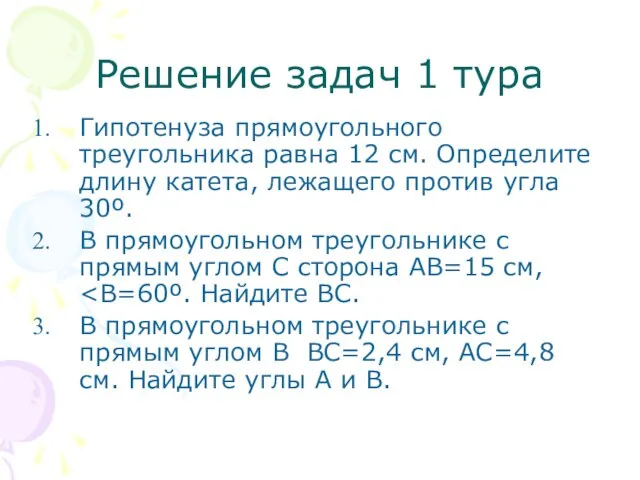 Решение задач 1 тура

1. Гипотенуза прямоугольного треугольника равна 12 см. Определите длину катета, лежащего против угла 30º.
2. В прямоугольном треугольнике с прямым углом С сторона АВ=15 см, <В=60º. Найдите ВС.
3. В прямоугольном треугольнике с прямым углом В ВС=2,4 см, АС=4,8 см. Найдите углы А и В.